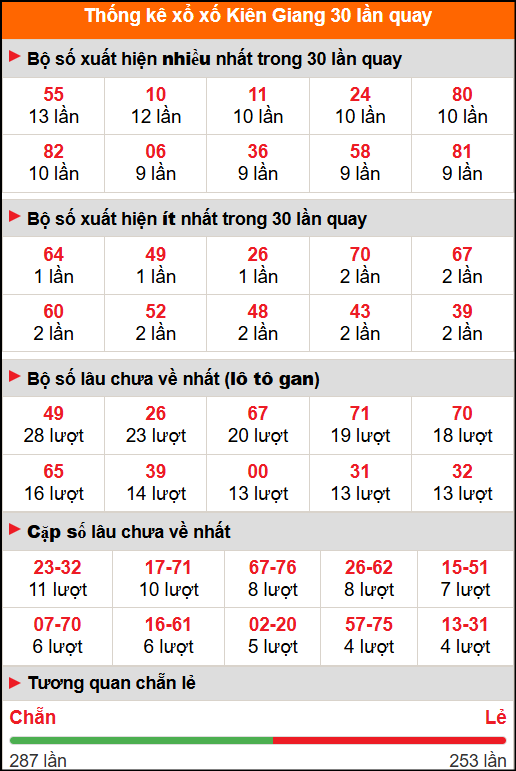 Thống kê xổ xố Kiên Giang 30 lần quay

Bộ số xuất hiện nhiều nhất trong 30 lần quay

| 55 13 lần | 10 12 lần | 11 10 lần | 24 10 lần | 80 10 lần |
|---|---|---|---|---|
| 82 10 lần | 06 9 lần | 36 9 lần | 58 9 lần | 81 9 lần |

Bộ số xuất hiện ít nhất trong 30 lần quay

| 64 1 lần | 49 1 lần | 26 1 lần | 70 2 lần | 67 2 lần |
|---|---|---|---|---|
| 60 2 lần | 52 2 lần | 48 2 lần | 43 2 lần | 39 2 lần |

Bộ số lâu chưa về nhất (lô tô gan)

| 49 28 lượt | 26 23 lượt | 67 20 lượt | 71 19 lượt | 70 18 lượt |
|---|---|---|---|---|
| 65 16 lượt | 39 14 lượt | 00 13 lượt | 31 13 lượt | 32 13 lượt |

Cặp số lâu chưa về nhất

| 23-32 11 lượt | 17-71 10 lượt | 67-76 8 lượt | 26-62 8 lượt | 15-51 7 lượt |
|---|---|---|---|---|
| 07-70 6 lượt | 16-61 6 lượt | 02-20 5 lượt | 57-75 4 lượt | 13-31 4 lượt |

Tương quan chẵn lẻ

Chẵn
Lẻ
287 lần
253 lần